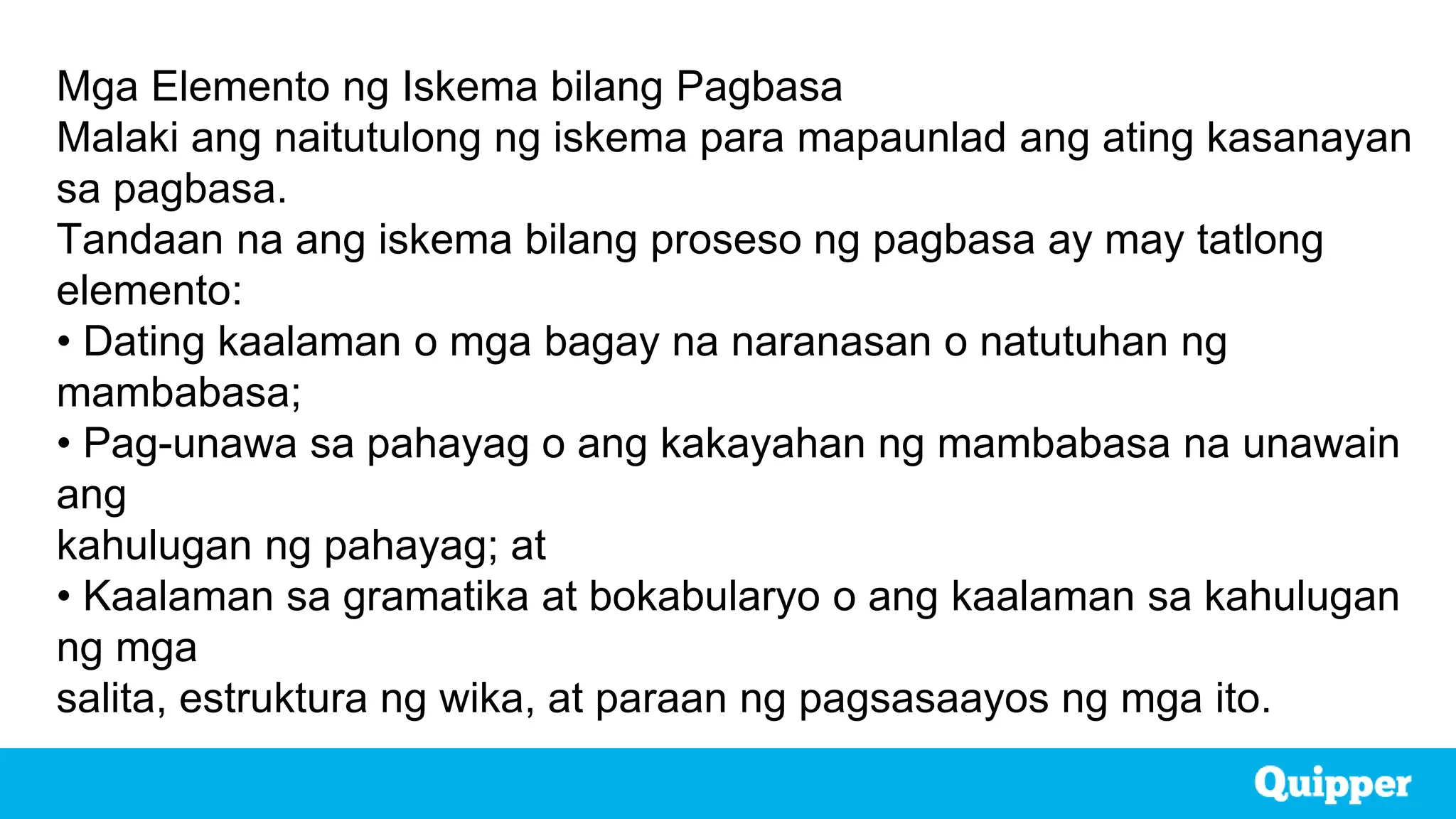 Mga Elemento ng Iskema bilang Pagbasa
Malaki ang naitutulong ng iskema para mapaunlad ang ating kasanayan sa pagbasa.
Tandaan na ang iskema bilang proseso ng pagbasa ay may tatlong elemento:
• Dating kaalaman o mga bagay na naranasan o natutuhan ng mambabasa;
• Pag-unawa sa pahayag o ang kakayahan ng mambabasa na unawain ang
kahulugan ng pahayag; at
• Kaalaman sa gramatika at bokabularyo o ang kaalaman sa kahulugan ng mga
salita, estruktura ng wika, at paraan ng pagsasaayos ng mga ito.

Quipper